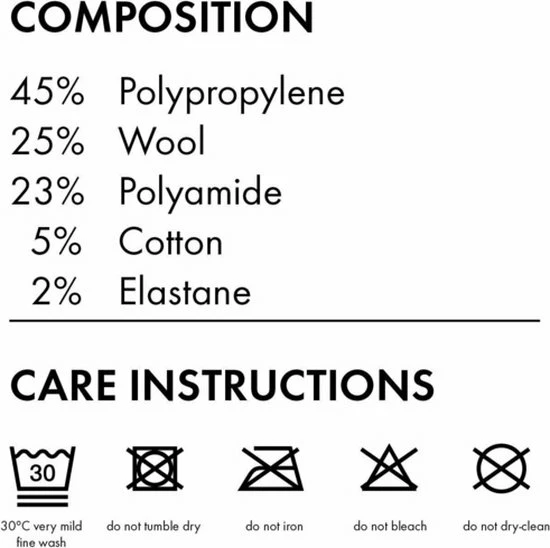 COMPOSITION

45% Polypropylene
25% Wool
23% Polyamide
5% Cotton
2% Elastane

CARE INSTRUCTIONS

30

30°C very mild fine wash

do not tumble dry

do not iron

do not bleach

do not dry-clean